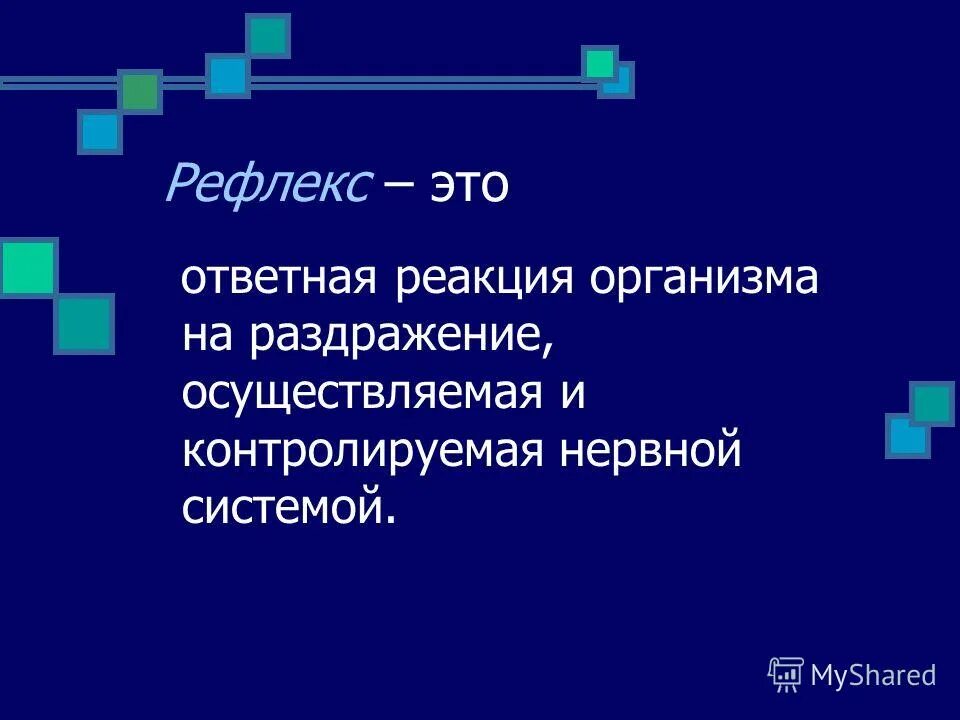 Рефлекс – это

ответная реакция организма на раздражение, осуществляемая и контролируемая нервной системой.

MyShared